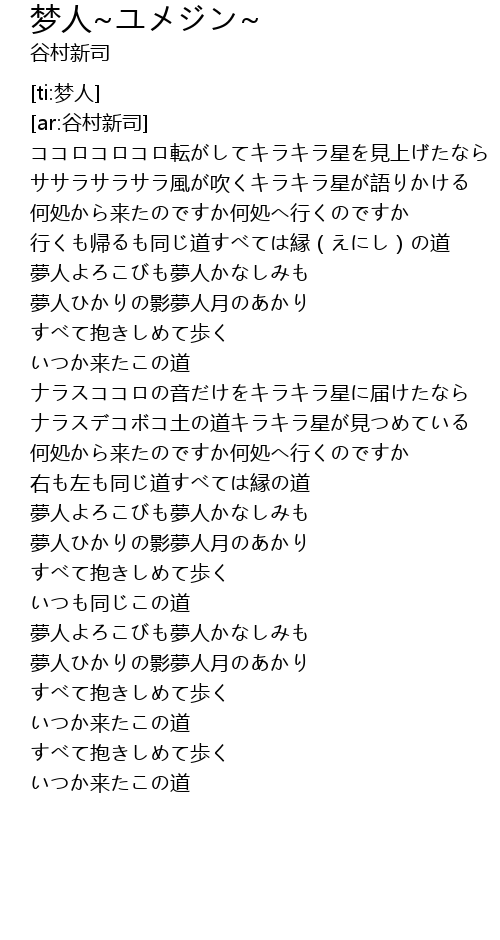 梦人~ユメジン~
谷村新司

[ti:梦人]
[ar:谷村新司]
ココロコロコロ転がしてキラキラ星を見上げたなら
ササラサラサラ風が吹くキラキラ星が語りかける
何処から来たのですか何処へ行くのですか
行くも帰るも同じ道すべては縁（えにし）の道
夢人よろこびも夢人かなしみも
夢人ひかりの影夢人月のあかり
すべて抱きしめて歩く
いつか来たこの道
ナラスココロの音だけをキラキラ星に届けたなら
ナラスデコボコ土の道キラキラ星が見つめている
何処から来たのですか何処へ行くのですか
右も左も同じ道すべては縁の道
夢人よろこびも夢人かなしみも
夢人ひかりの影夢人月のあかり
すべて抱きしめて歩く
いつも同じこの道
夢人よろこびも夢人かなしみも
夢人ひかりの影夢人月のあかり
すべて抱きしめて歩く
いつか来たこの道
すべて抱きしめて歩く
いつか来たこの道